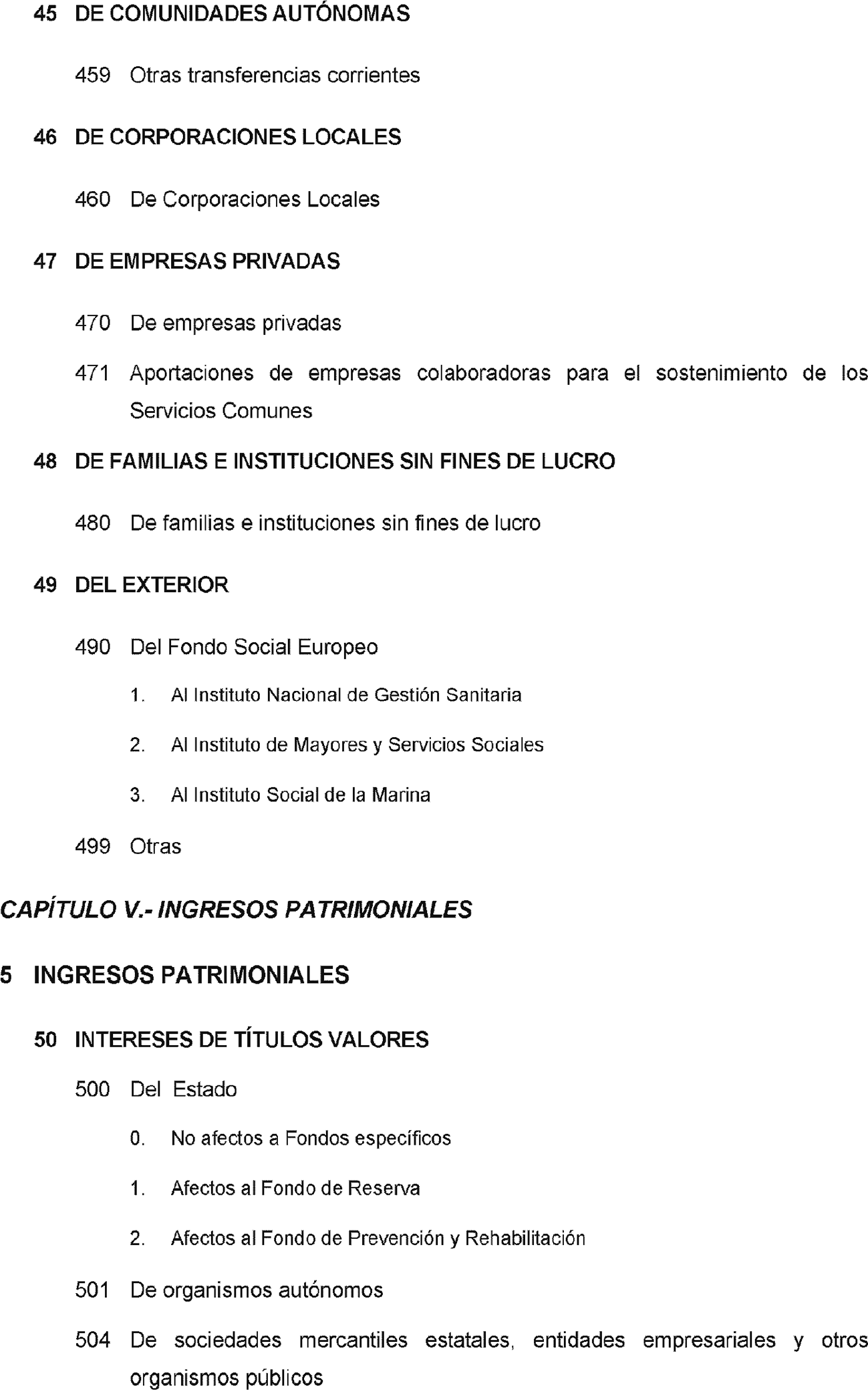 45 DE COMUNIDADES AUTÓNOMAS

459 Otras transferencias corrientes

46 DE CORPORACIONES LOCALES

460 De Corporaciones Locales

47 DE EMPRESAS PRIVADAS

470 De empresas privadas

471 Aportaciones de empresas colaboradoras para el sostenimiento de los Servicios Comunes

48 DE FAMILIAS E INSTITUCIONES SIN FINES DE LUCRO

480 De familias e instituciones sin fines de lucro

49 DEL EXTERIOR

490 Del Fondo Social Europeo

1. Al Instituto Nacional de Gestión Sanitaria

2. Al Instituto de Mayores y Servicios Sociales

3. Al Instituto Social de la Marina

499 Otras

CAPÍTULO V.- INGRESOS PATRIMONIALES

5 INGRESOS PATRIMONIALES

50 INTERESES DE TÍTULOS VALORES

500 Del Estado

0. No afectos a Fondos específicos

1. Afectos al Fondo de Reserva

2. Afectos al Fondo de Prevención y Rehabilitación

501 De organismos autónomos

504 De sociedades mercantiles estatales, entidades empresariales y otros organismos públicos